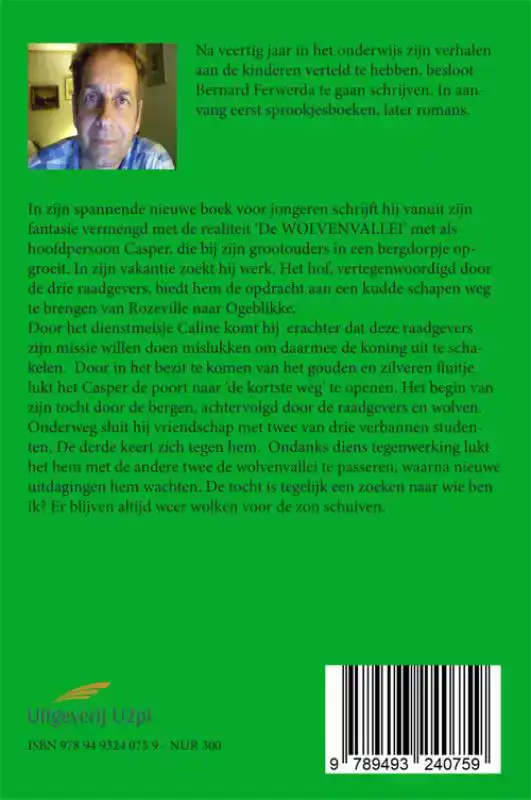 Na veertig jaar in het onderwijs zijn verhalen aan de kinderen verteld te hebben, besloot Bernard Ferwerda te gaan schrijven. In aanvang eerst sprookjesboeken, later romans.

In zijn spannende nieuwe boek voor jongeren schrijft hij vanuit zijn fantasie vermengd met de realiteit 'De WOLVENVALLEI' met als hoofdpersoon Casper, die bij zijn grootouders in een bergdorpje opgroeit. In zijn vakantie zoekt hij werk. Het hof, vertegenwoordigd door de drie raadgevers, biedt hem de opdracht aan een kudde schapen weg te brengen van Rozeville naar Ogeblikke.
Door het dienstmeisje Caline komt hij erachter dat deze raadgevers zijn missie willen doen mislukken om daarmee de koning uit te schakelen. Door in het bezit te komen van het gouden en zilveren fluitje lukt het Casper de poort naar 'de kortste weg' te openen. Het begin van zijn tocht door de bergen, achtervolgd door de raadgevers en wolven. Onderweg sluit hij vriendschap met twee van drie verbannen studenten, De derde keert zich tegen hem. Ondanks diens tegenwerking lukt het hem met de andere twee de wolvenvallei te passeren, waarna nieuwe uitdagingen hem wachten. De tocht is tegelijk een zoeken naar wie ben ik? Er blijven altijd weer wolken voor de zon schuiven.

Uitgeverij U2pi

ISBN 978 94 9324 075 9 · NUR 300

9 789493 240759